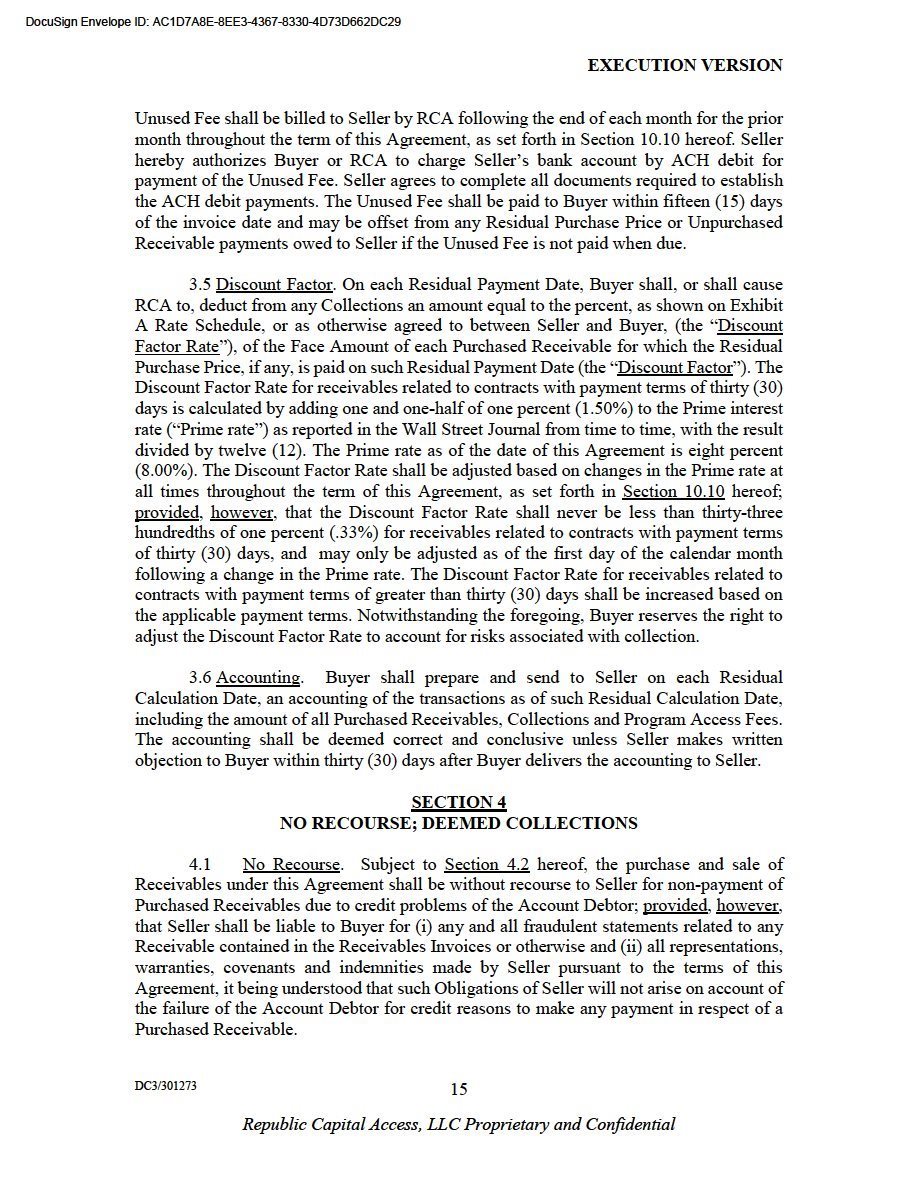 DocuSign Envelope ID: AC1D7A8E-8EE3-4367-8330-4D73D662DC29

EXECUTION VERSION

Unused Fee shall be billed to Seller by RCA following the end of each month for the prior month throughout the term of this Agreement, as set forth in Section 10.10 hereof. Seller hereby authorizes Buyer or RCA to charge Seller's bank account by ACH debit for payment of the Unused Fee. Seller agrees to complete all documents required to establish the ACH debit payments. The Unused Fee shall be paid to Buyer within fifteen (15) days of the invoice date and may be offset from any Residual Purchase Price or Unpurchased Receivable payments owed to Seller if the Unused Fee is not paid when due.

3.5 Discount Factor. On each Residual Payment Date, Buyer shall, or shall cause RCA to, deduct from any Collections an amount equal to the percent, as shown on Exhibit A Rate Schedule, or as otherwise agreed to between Seller and Buyer, (the "Discount Factor Rate"), of the Face Amount of each Purchased Receivable for which the Residual Purchase Price, if any, is paid on such Residual Payment Date (the "Discount Factor"). The Discount Factor Rate for receivables related to contracts with payment terms of thirty (30) days is calculated by adding one and one-half of one percent (1.50%) to the Prime interest rate ("Prime rate") as reported in the Wall Street Journal from time to time, with the result divided by twelve (12). The Prime rate as of the date of this Agreement is eight percent (8.00%). The Discount Factor Rate shall be adjusted based on changes in the Prime rate at all times throughout the term of this Agreement, as set forth in Section 10.10 hereof; provided, however, that the Discount Factor Rate shall never be less than thirty-three hundredths of one percent (.33%) for receivables related to contracts with payment terms of thirty (30) days, and may only be adjusted as of the first day of the calendar month following a change in the Prime rate. The Discount Factor Rate for receivables related to contracts with payment terms of greater than thirty (30) days shall be increased based on the applicable payment terms. Notwithstanding the foregoing, Buyer reserves the right to adjust the Discount Factor Rate to account for risks associated with collection.

3.6 Accounting. Buyer shall prepare and send to Seller on each Residual Calculation Date, an accounting of the transactions as of such Residual Calculation Date, including the amount of all Purchased Receivables, Collections and Program Access Fees. The accounting shall be deemed correct and conclusive unless Seller makes written objection to Buyer within thirty (30) days after Buyer delivers the accounting to Seller.

SECTION 4
NO RECOURSE; DEEMED COLLECTIONS

4.1 No Recourse. Subject to Section 4.2 hereof, the purchase and sale of Receivables under this Agreement shall be without recourse to Seller for non-payment of Purchased Receivables due to credit problems of the Account Debtor; provided, however, that Seller shall be liable to Buyer for (i) any and all fraudulent statements related to any Receivable contained in the Receivables Invoices or otherwise and (ii) all representations, warranties, covenants and indemnities made by Seller pursuant to the terms of this Agreement, it being understood that such Obligations of Seller will not arise on account of the failure of the Account Debtor for credit reasons to make any payment in respect of a Purchased Receivable.

DC3/301273

15

Republic Capital Access, LLC Proprietary and Confidential